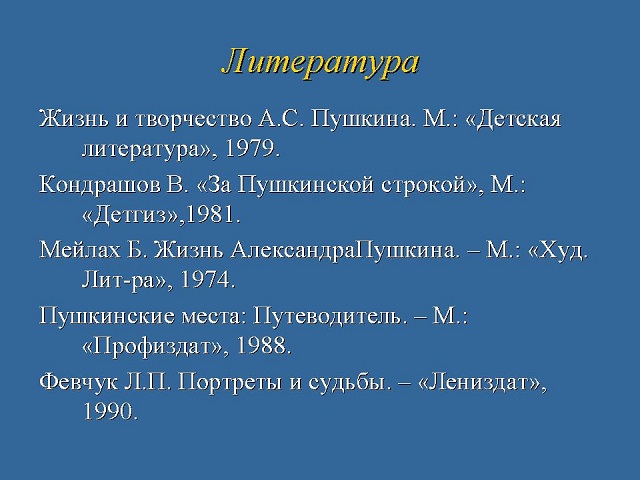 Литература

Жизнь и творчество А.С. Пушкина. М.: «Детская литература», 1979.

Кондрашов В. «За Пушкинской строкой», М.: «Детгиз»,1981.

Мейлах Б. Жизнь АлександраПушкина. – М.: «Худ. Лит-ра», 1974.

Пушкинские места: Путеводитель. – М.: «Профиздат», 1988.

Февчук Л.П. Портреты и судьбы. – «Лениздат», 1990.